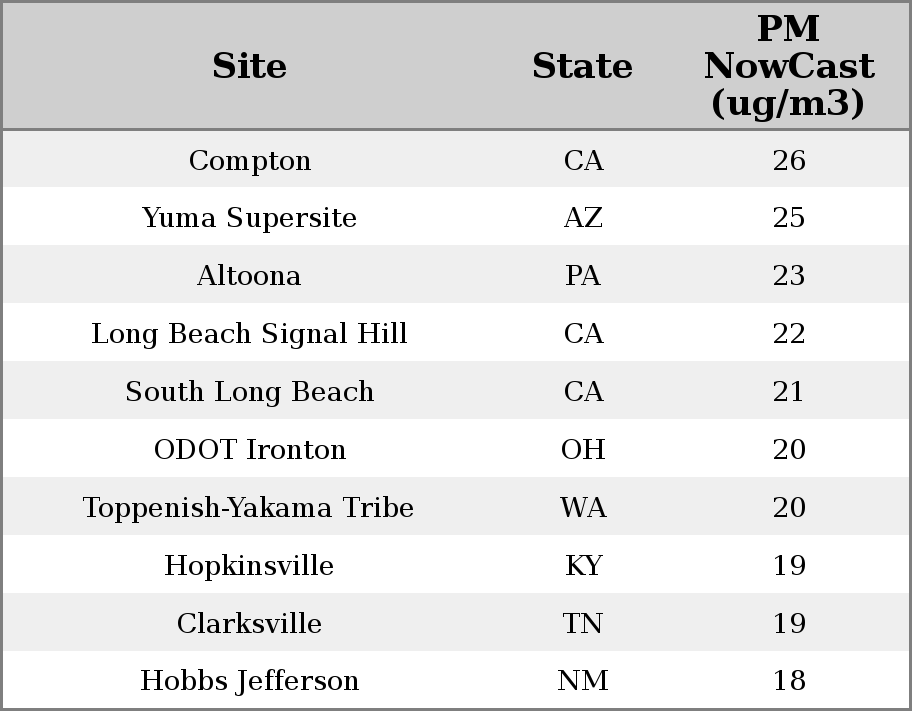 | Site | State | PM NowCast (ug/m3) |
|---|---|---|
| Compton | CA | 26 |
| Yuma Supersite | AZ | 25 |
| Altoona | PA | 23 |
| Long Beach Signal Hill | CA | 22 |
| South Long Beach | CA | 21 |
| ODOT Ironton | OH | 20 |
| Toppenish-Yakama Tribe | WA | 20 |
| Hopkinsville | KY | 19 |
| Clarksville | TN | 19 |
| Hobbs Jefferson | NM | 18 |